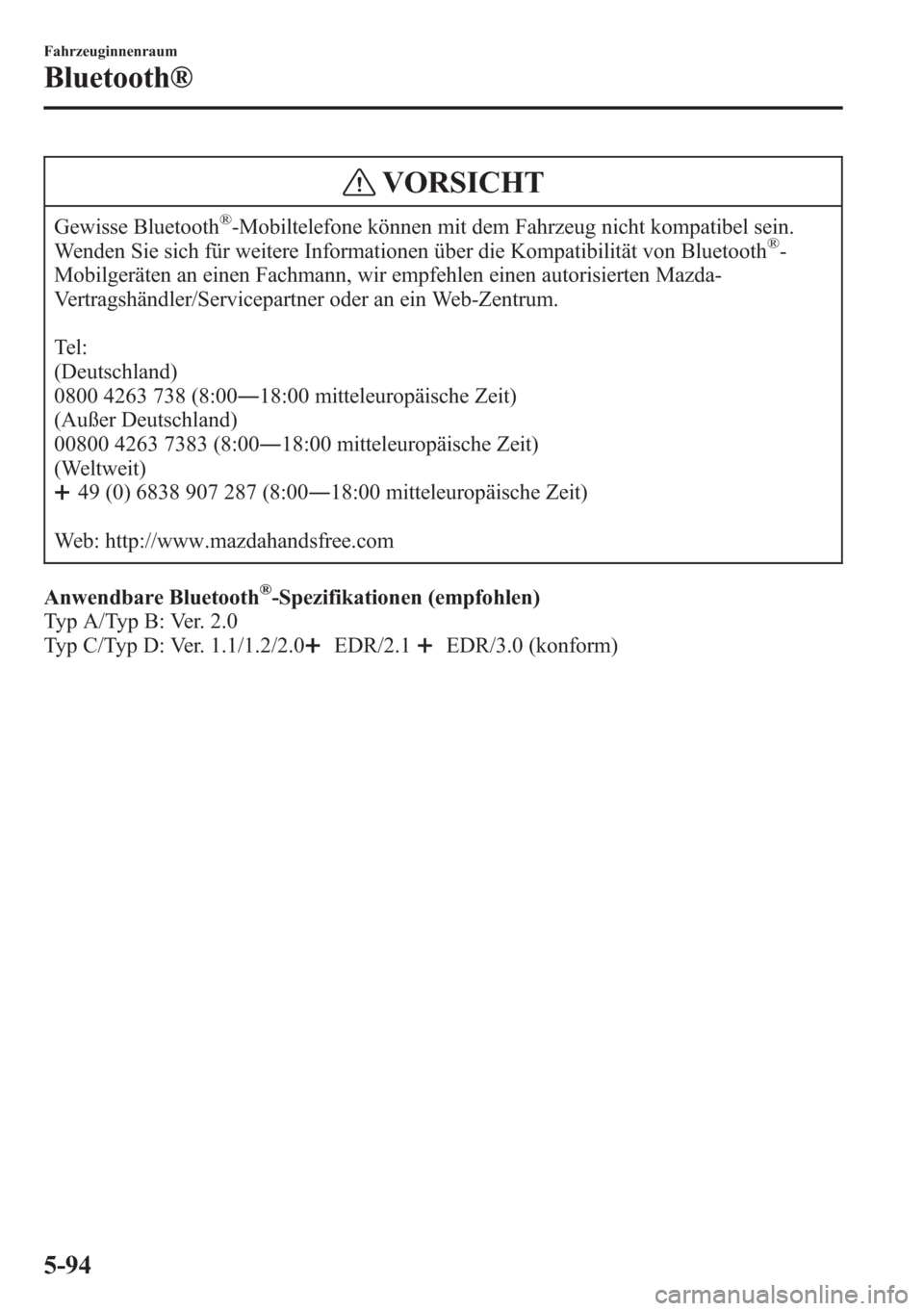 Fahrzeuginnenraum

Bluetooth®

VORSICHT

Gewisse Bluetooth®-Mobiltelefone können mit dem Fahrzeug nicht kompatibel sein. Wenden Sie sich für weitere Informationen über die Kompatibilität von Bluetooth®-Mobilgeräten an einen Fachmann, wir empfehlen einen autorisierten Mazda-Vertragshändler/Servicepartner oder an ein Web-Zentrum.

Tel:
(Deutschland)
0800 4263 738 (8:00―18:00 mitteleuropäische Zeit)
(Außer Deutschland)
00800 4263 7383 (8:00―18:00 mitteleuropäische Zeit)
(Weltweit)
+ 49 (0) 6838 907 287 (8:00―18:00 mitteleuropäische Zeit)

Web: http://www.mazdahandsfree.com

Anwendbare Bluetooth®-Spezifikationen (empfohlen)
Typ A/Typ B: Ver. 2.0
Typ C/Typ D: Ver. 1.1/1.2/2.0+ EDR/2.1 + EDR/3.0 (konform)

5-94

carmanualsonline.info